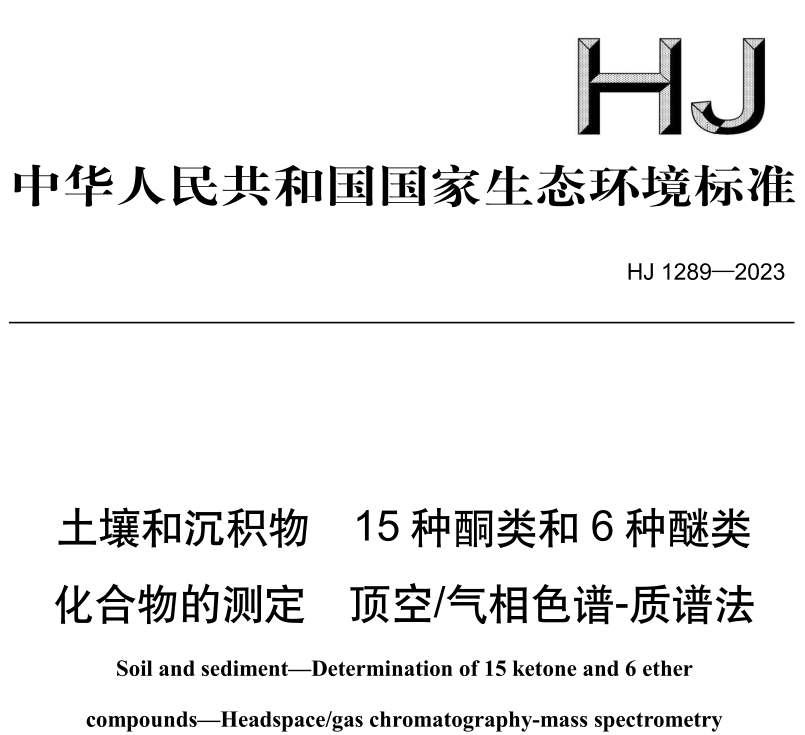 HJ

中华人民共和国国家生态环境标准

HJ 1289—2023

土壤和沉积物　15 种酮类和 6 种醚类化合物的测定　顶空/气相色谱-质谱法

Soil and sediment—Determination of 15 ketone and 6 ether compounds—Headspace/gas chromatography-mass spectrometry